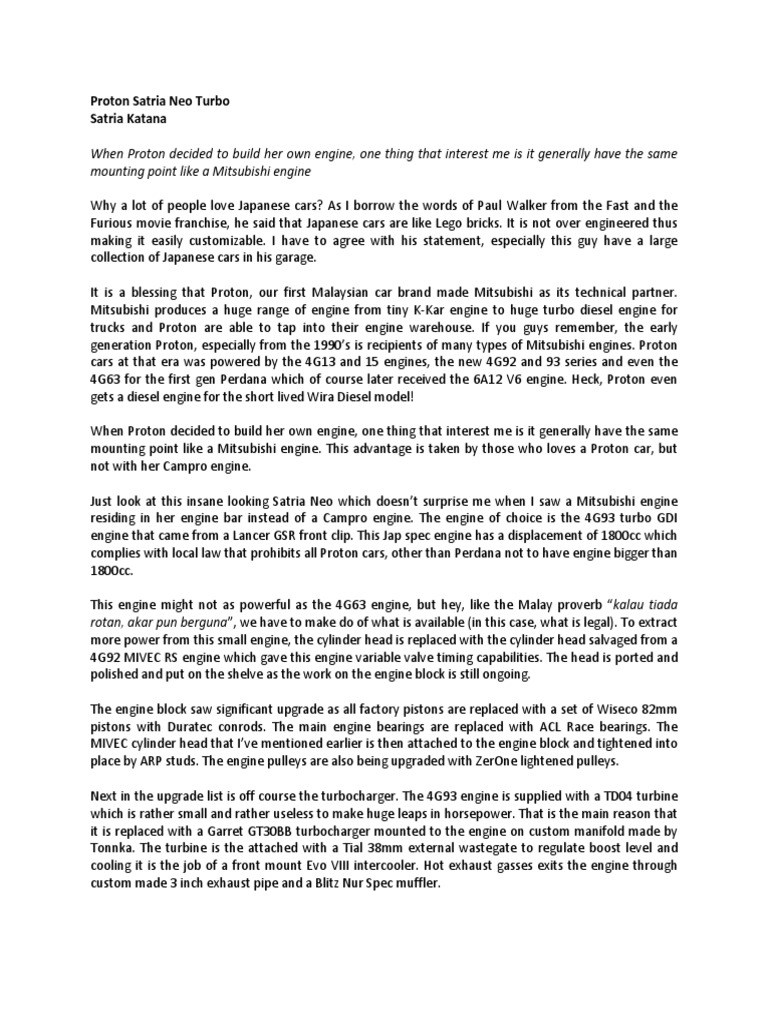 Proton Satria Neo Turbo
Satria Katana

When Proton decided to build her own engine, one thing that interest me is it generally have the same mounting point like a Mitsubishi engine

Why a lot of people love Japanese cars? As I borrow the words of Paul Walker from the Fast and the Furious movie franchise, he said that Japanese cars are like Lego bricks. It is not over engineered thus making it easily customizable. I have to agree with his statement, especially this guy have a large collection of Japanese cars in his garage.

It is a blessing that Proton, our first Malaysian car brand made Mitsubishi as its technical partner. Mitsubishi produces a huge range of engine from tiny K-Kar engine to huge turbo diesel engine for trucks and Proton are able to tap into their engine warehouse. If you guys remember, the early generation Proton, especially from the 1990's is recipients of many types of Mitsubishi engines. Proton cars at that era was powered by the 4G13 and 15 engines, the new 4G92 and 93 series and even the 4G63 for the first gen Perdana which of course later received the 6A12 V6 engine. Heck, Proton even gets a diesel engine for the short lived Wira Diesel model!

When Proton decided to build her own engine, one thing that interest me is it generally have the same mounting point like a Mitsubishi engine. This advantage is taken by those who loves a Proton car, but not with her Campro engine.

Just look at this insane looking Satria Neo which doesn't surprise me when I saw a Mitsubishi engine residing in her engine bar instead of a Campro engine. The engine of choice is the 4G93 turbo GDI engine that came from a Lancer GSR front clip. This Jap spec engine has a displacement of 1800cc which complies with local law that prohibits all Proton cars, other than Perdana not to have engine bigger than 1800cc.

This engine might not as powerful as the 4G63 engine, but hey, like the Malay proverb "kalau tiada rotan, akar pun berguna", we have to make do of what is available (in this case, what is legal). To extract more power from this small engine, the cylinder head is replaced with the cylinder head salvaged from a 4G92 MIVEC RS engine which gave this engine variable valve timing capabilities. The head is ported and polished and put on the shelve as the work on the engine block is still ongoing.

The engine block saw significant upgrade as all factory pistons are replaced with a set of Wiseco 82mm pistons with Duratec conrods. The main engine bearings are replaced with ACL Race bearings. The MIVEC cylinder head that I've mentioned earlier is then attached to the engine block and tightened into place by ARP studs. The engine pulleys are also being upgraded with ZerOne lightened pulleys.

Next in the upgrade list is off course the turbocharger. The 4G93 engine is supplied with a TD04 turbine which is rather small and rather useless to make huge leaps in horsepower. That is the main reason that it is replaced with a Garret GT30BB turbocharger mounted to the engine on custom manifold made by Tonnka. The turbine is the attached with a Tial 38mm external wastegate to regulate boost level and cooling it is the job of a front mount Evo VIII intercooler. Hot exhaust gasses exits the engine through custom made 3 inch exhaust pipe and a Blitz Nur Spec muffler.